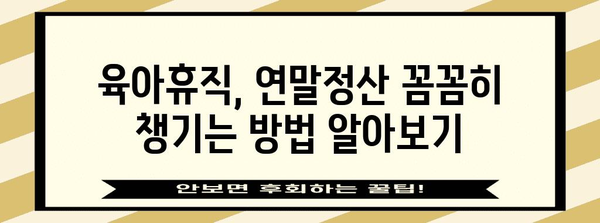 육아휴직, 연말정산 꼼꼼히 챙기는 방법 알아보기

안보면 후회하는 꿀팁!